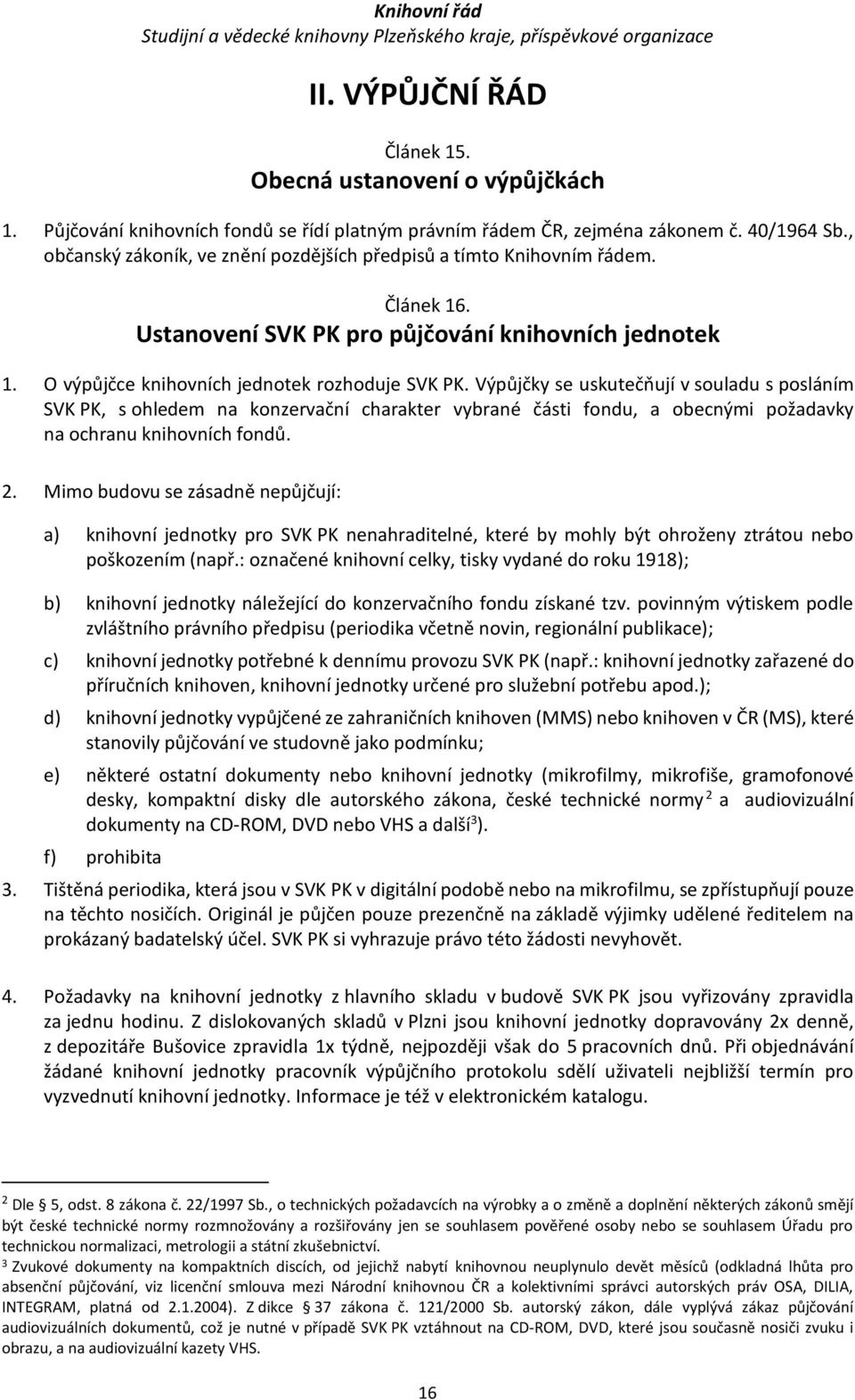 Knihovní řád
Studijní a vědecké knihovny Plzeňského kraje, příspěvkové organizace

II. VÝPŮJČNÍ ŘÁD

Článek 15.
Obecná ustanovení o výpůjčkách

1. Půjčování knihovních fondů se řídí platným právním řádem ČR, zejména zákonem č. 40/1964 Sb., občanský zákoník, ve znění pozdějších předpisů a tímto Knihovním řádem.

Článek 16.
Ustanovení SVK PK pro půjčování knihovních jednotek

1. O výpůjčce knihovních jednotek rozhoduje SVK PK. Výpůjčky se uskutečňují v souladu s posláním SVK PK, s ohledem na konzervační charakter vybrané části fondu, a obecnými požadavky na ochranu knihovních fondů.

2. Mimo budovu se zásadně nepůjčují:

a) knihovní jednotky pro SVK PK nenahraditelné, které by mohly být ohroženy ztrátou nebo poškozením (např.: označené knihovní celky, tisky vydané do roku 1918);

b) knihovní jednotky náležející do konzervačního fondu získané tzv. povinným výtiskem podle zvláštního právního předpisu (periodika včetně novin, regionální publikace);

c) knihovní jednotky potřebné k dennímu provozu SVK PK (např.: knihovní jednotky zařazené do příručních knihoven, knihovní jednotky určené pro služební potřebu apod.);

d) knihovní jednotky vypůjčené ze zahraničních knihoven (MMS) nebo knihoven v ČR (MS), které stanovily půjčování ve studovně jako podmínku;

e) některé ostatní dokumenty nebo knihovní jednotky (mikrofilmy, mikrofiše, gramofonové desky, kompaktní disky dle autorského zákona, české technické normy $^2$ a audiovizuální dokumenty na CD-ROM, DVD nebo VHS a další$^3$).

f) prohibita

3. Tištěná periodika, která jsou v SVK PK v digitální podobě nebo na mikrofilmu, se zpřístupňují pouze na těchto nosičích. Originál je půjčen pouze prezenčně na základě výjimky udělené ředitelem na prokázaný badatelský účel. SVK PK si vyhrazuje právo této žádosti nevyhovět.

4. Požadavky na knihovní jednotky z hlavního skladu v budově SVK PK jsou vyřizovány zpravidla za jednu hodinu. Z dislokovaných skladů v Plzni jsou knihovní jednotky dopravovány 2x denně, z depozitáře Bušovice zpravidla 1x týdně, nejpozději však do 5 pracovních dnů. Při objednávání žádané knihovní jednotky pracovník výpůjčního protokolu sdělí uživateli nejbližší termín pro vyzvednutí knihovní jednotky. Informace je též v elektronickém katalogu.

$^2$ Dle 5, odst. 8 zákona č. 22/1997 Sb., o technických požadavcích na výrobky a o změně a doplnění některých zákonů smějí být české technické normy rozmnožovány a rozšiřovány jen se souhlasem pověřené osoby nebo se souhlasem Úřadu pro technickou normalizaci, metrologii a státní zkušebnictví.
$^3$ Zvukové dokumenty na kompaktních discích, od jejichž nabytí knihovnou neuplynulo devět měsíců (odkladná lhůta pro absenční půjčování, viz licenční smlouva mezi Národní knihovnou ČR a kolektivními správci autorských práv OSA, DILIA, INTEGRAM, platná od 2.1.2004). Z dikce 37 zákona č. 121/2000 Sb. autorský zákon, dále vyplývá zákaz půjčování audiovizuálních dokumentů, což je nutné v případě SVK PK vztáhnout na CD-ROM, DVD, které jsou současně nosiči zvuku i obrazu, a na audiovizuální kazety VHS.

16